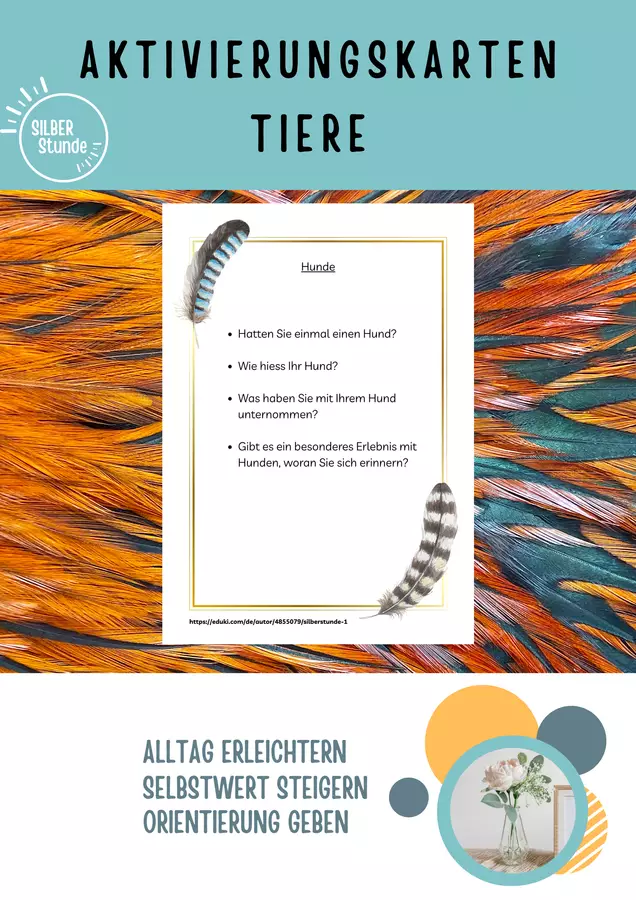 AKTIVIERUNGSKARTEN
TIERE

SILBER
Stunde

Hunde

• Hatten Sie einmal einen Hund?

• Wie hiess Ihr Hund?

• Was haben Sie mit Ihrem Hund unternommen?

• Gibt es ein besonderes Erlebnis mit Hunden, woran Sie sich erinnern?

https://eduki.com/de/autor/4855079/silberstunde-1

ALLTAG ERLEICHTERN
SELBSTWERT STEIGERN
ORIENTIERUNG GEBEN